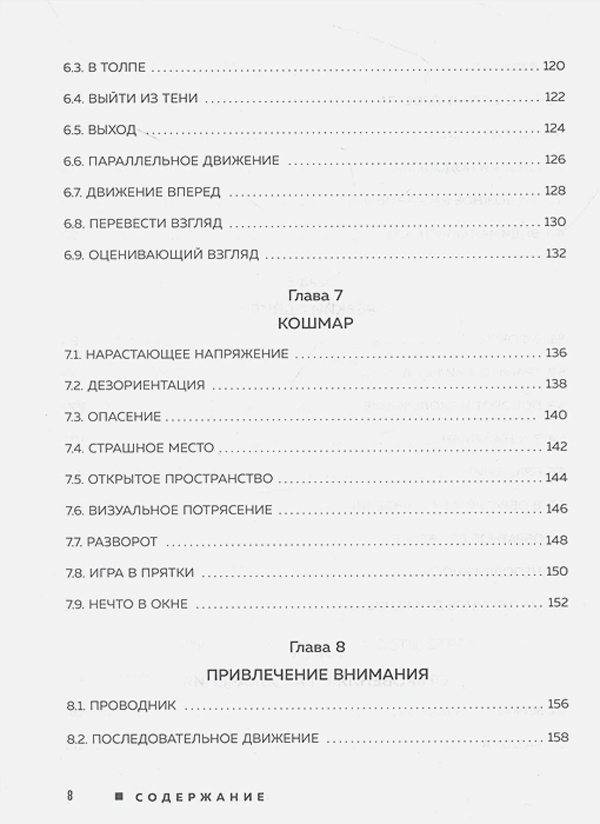 6.3. В ТОЛПЕ ........ 120

6.4. ВЫЙТИ ИЗ ТЕНИ ........ 122

6.5. ВЫХОД ........ 124

6.6. ПАРАЛЛЕЛЬНОЕ ДВИЖЕНИЕ ........ 126

6.7. ДВИЖЕНИЕ ВПЕРЕД ........ 128

6.8. ПЕРЕВЕСТИ ВЗГЛЯД ........ 130

6.9. ОЦЕНИВАЮЩИЙ ВЗГЛЯД ........ 132

Глава 7
КОШМАР

7.1. НАРАСТАЮЩЕЕ НАПРЯЖЕНИЕ ........ 136

7.2. ДЕЗОРИЕНТАЦИЯ ........ 138

7.3. ОПАСЕНИЕ ........ 140

7.4. СТРАШНОЕ МЕСТО ........ 142

7.5. ОТКРЫТОЕ ПРОСТРАНСТВО ........ 144

7.6. ВИЗУАЛЬНОЕ ПОТРЯСЕНИЕ ........ 146

7.7. РАЗВОРОТ ........ 148

7.8. ИГРА В ПРЯТКИ ........ 150

7.9. НЕЧТО В ОКНЕ ........ 152

Глава 8
ПРИВЛЕЧЕНИЕ ВНИМАНИЯ

8.1. ПРОВОДНИК ........ 156

8.2. ПОСЛЕДОВАТЕЛЬНОЕ ДВИЖЕНИЕ ........ 158

8 ■ СОДЕРЖАНИЕ